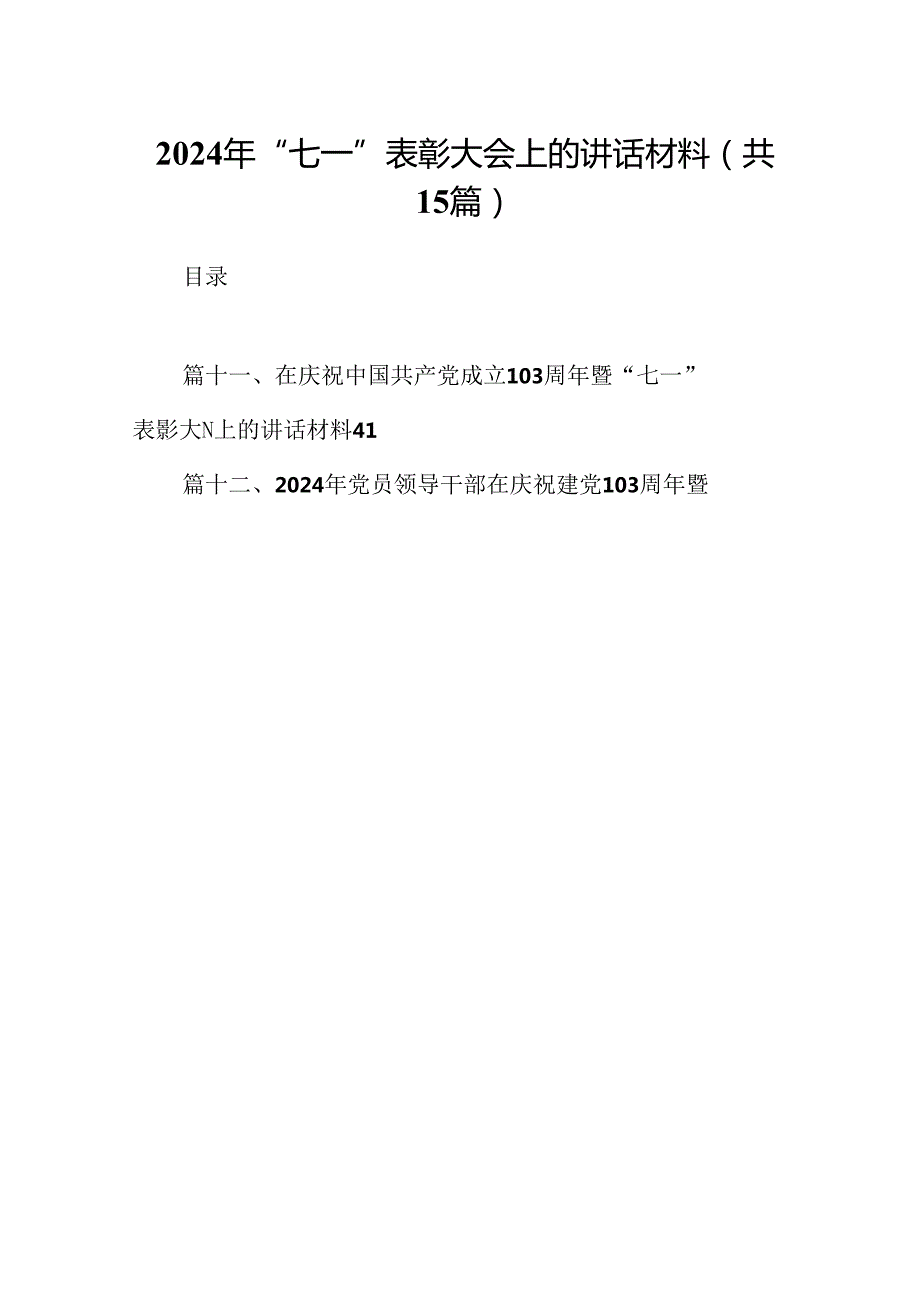 2024年“七一”表彰大会上的讲话材料（共15篇）

目录

篇十一、在庆祝中国共产党成立103周年暨“七一”表影大N上的讲话材料41

篇十二、2024年党员领导干部在庆祝建党103周年暨